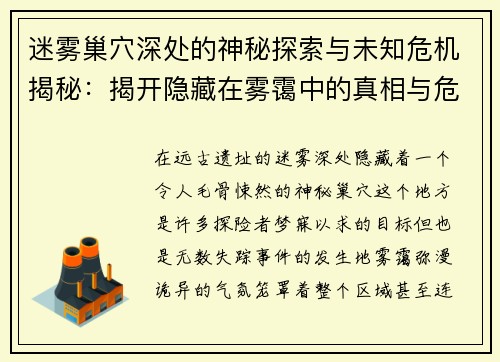 迷雾巢穴深处的神秘探索与未知危机揭秘：揭开隐藏在雾霭中的真相与危

在远古遗址的迷雾深处隐藏着一个令人毛骨悚然的神秘巢穴这个地方是许多探险者梦寐以求的目标但也是无数失踪事件的发生地雾霭弥漫诡异的气氛笼罩着整个区域甚至连